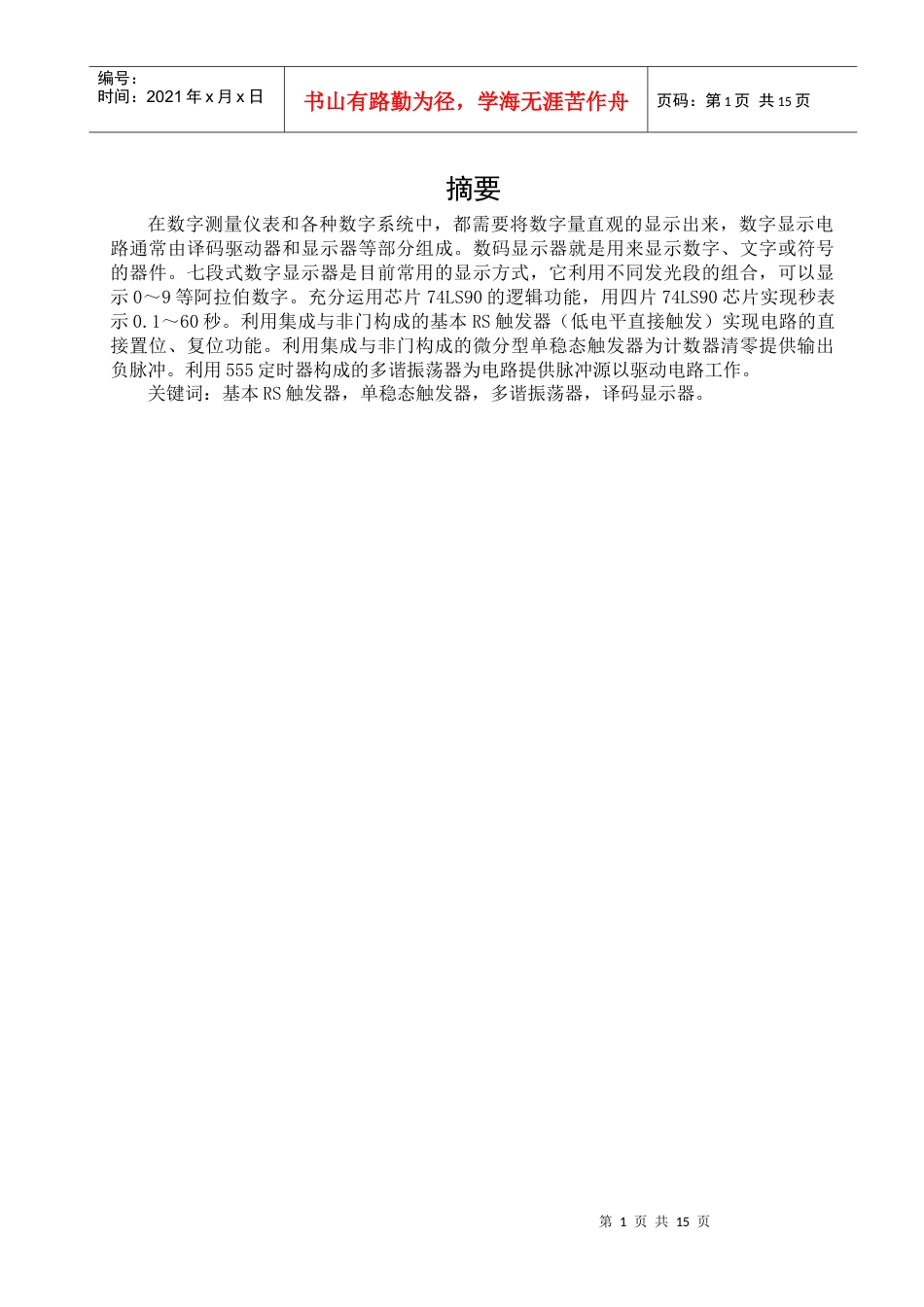 编号：
时间：2021 年 x 月 x 日

书山有路勤为径，学海无涯苦作舟

页码：第 1 页 共 15 页

摘要

在数字测量仪表和各种数字系统中，都需要将数字量直观的显示出来，数字显示电路通常由译码驱动器和显示器等部分组成。数码显示器就是用来显示数字、文字或符号的器件。七段式数字显示器是目前常用的显示方式，它利用不同发光段的组合，可以显示 0～9 等阿拉伯数字。充分运用芯片 74LS90 的逻辑功能，用四片 74LS90 芯片实现秒表示 0.1～60 秒。利用集成与非门构成的基本 RS 触发器（低电平直接触发）实现电路的直接置位、复位功能。利用集成与非门构成的微分型单稳态触发器为计数器清零提供输出负脉冲。利用 555 定时器构成的多谐振荡器为电路提供脉冲源以驱动电路工作。

关键词：基本 RS 触发器，单稳态触发器，多谐振荡器，译码显示器。

第 1 页 共 15 页